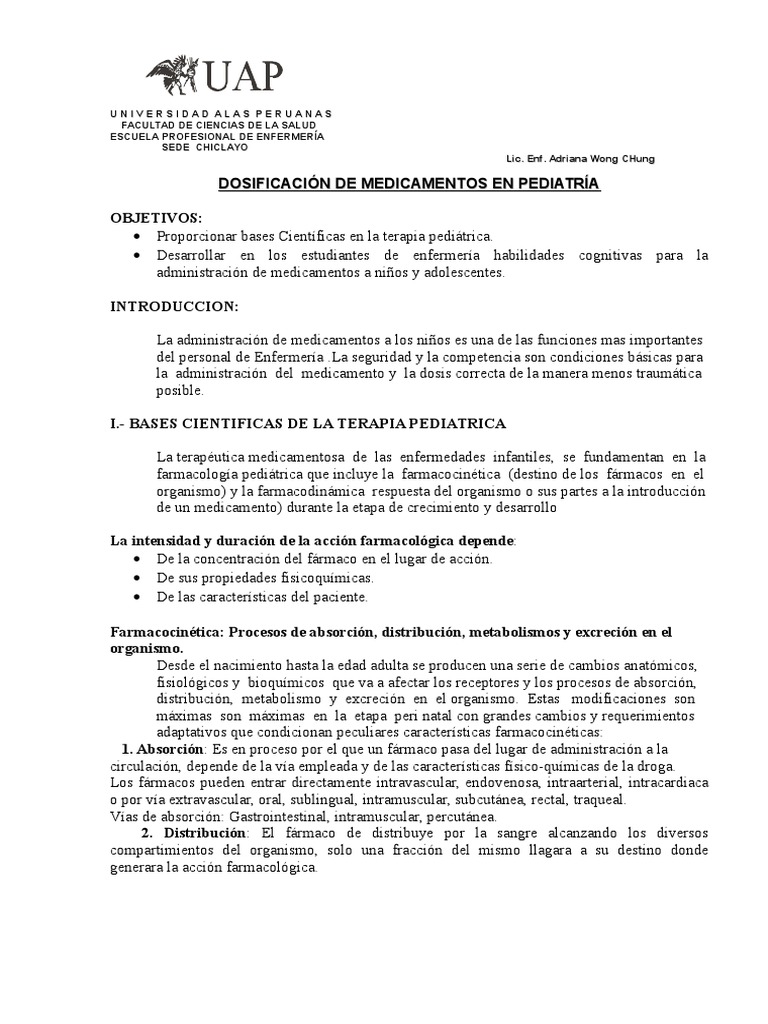 UAP

UNIVERSIDAD ALAS PERUANAS
FACULTAD DE CIENCIAS DE LA SALUD
ESCUELA PROFESIONAL DE ENFERMERÍA
SEDE CHICLAYO

Lic. Enf. Adriana Wong CHung

DOSIFICACIÓN DE MEDICAMENTOS EN PEDIATRÍA

OBJETIVOS:
• Proporcionar bases Científicas en la terapia pediátrica.
• Desarrollar en los estudiantes de enfermería habilidades cognitivas para la administración de medicamentos a niños y adolescentes.

INTRODUCCION:

La administración de medicamentos a los niños es una de las funciones mas importantes del personal de Enfermería .La seguridad y la competencia son condiciones básicas para la administración del medicamento y la dosis correcta de la manera menos traumática posible.

I.- BASES CIENTIFICAS DE LA TERAPIA PEDIATRICA

La terapéutica medicamentosa de las enfermedades infantiles, se fundamentan en la farmacología pediátrica que incluye la farmacocinética (destino de los fármacos en el organismo) y la farmacodinámica respuesta del organismo o sus partes a la introducción de un medicamento) durante la etapa de crecimiento y desarrollo

La intensidad y duración de la acción farmacológica depende:
• De la concentración del fármaco en el lugar de acción.
• De sus propiedades fisicoquímicas.
• De las características del paciente.

Farmacocinética: Procesos de absorción, distribución, metabolismos y excreción en el organismo.
Desde el nacimiento hasta la edad adulta se producen una serie de cambios anatómicos, fisiológicos y bioquímicos que va a afectar los receptores y los procesos de absorción, distribución, metabolismo y excreción en el organismo. Estas modificaciones son máximas son máximas en la etapa peri natal con grandes cambios y requerimientos adaptativos que condicionan peculiares características farmacocinéticas:
1. Absorción: Es en proceso por el que un fármaco pasa del lugar de administración a la circulación, depende de la vía empleada y de las características físico-químicas de la droga.
Los fármacos pueden entrar directamente intravascular, endovenosa, intraarterial, intracardiaca o por vía extravascular, oral, sublingual, intramuscular, subcutánea, rectal, traqueal.
Vías de absorción: Gastrointestinal, intramuscular, percutánea.
2. Distribución: El fármaco de distribuye por la sangre alcanzando los diversos compartimientos del organismo, solo una fracción del mismo llagara a su destino donde generara la acción farmacológica.